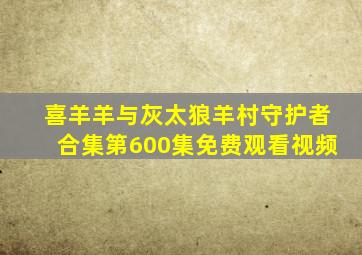 喜羊羊与灰太狼羊村守护者合集第600集免费观看视频